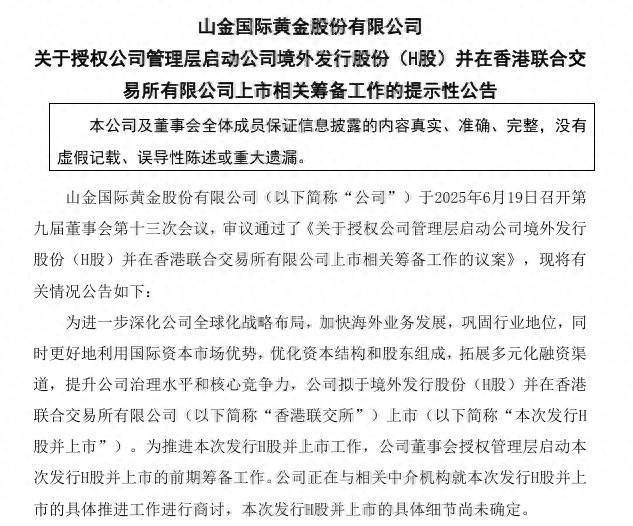 山金国际黄金股份有限公司
关于授权公司管理层启动公司境外发行股份（H股）并在香港联合交易所有限公司上市相关筹备工作的提示性公告

本公司及董事会全体成员保证信息披露的内容真实、准确、完整，没有虚假记载、误导性陈述或重大遗漏。

山金国际黄金股份有限公司（以下简称“公司”）于2025年6月19日召开第九届董事会第十三次会议，审议通过了《关于授权公司管理层启动公司境外发行股份（H股）并在香港联合交易所有限公司上市相关筹备工作的议案》，现将有关情况公告如下：

为进一步深化公司全球化战略布局，加快海外业务发展，巩固行业地位，同时更好地利用国际资本市场优势，优化资本结构和股东组成，拓展多元化融资渠道，提升公司治理水平和核心竞争力，公司拟于境外发行股份（H股）并在香港联合交易所有限公司（以下简称“香港联交所”）上市（以下简称“本次发行H股并上市”）。为推进本次发行H股并上市工作，公司董事会授权管理层启动本次发行H股并上市的前期筹备工作。公司正在与相关中介机构就本次发行H股并上市的具体推进工作进行商讨，本次发行H股并上市的具体细节尚未确定。